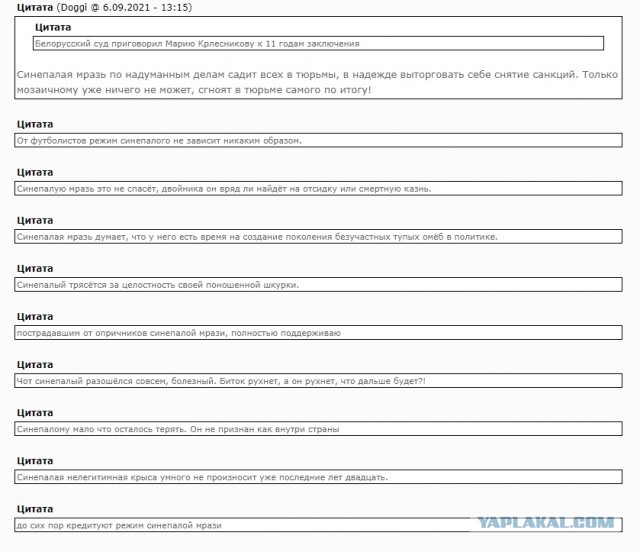 Цитата (Doggi @ 6.09.2021 - 13:15)

Цитата
Белорусский суд приговорил Марию Крлесникову к 11 годам заключения

Синепалая мразь по надуманным делам садит всех в тюрьмы, в надежде выторговать себе снятие санкций. Только мозаичному уже ничего не может, сгноят в тюрьме самого по итогу!

Цитата
От футболистов режим синепалого не зависит никаким образом.

Цитата
Синепалую мразь это не спасёт, двойника он вряд ли найдёт на отсидку или смертную казнь.

Цитата
Синепалая мразь думает, что у него есть время на создание поколения безучастных тупых омёб в политике.

Цитата
Синепалый трясётся за целостность своей поношенной шкурки.

Цитата
пострадавшим от опричников синепалой мрази, полностью поддерживаю

Цитата
Чот синепалый разошёлся совсем, болезный. Биток рухнет, а он рухнет, что дальше будет?!

Цитата
Синепалому мало что осталось терять. Он не признан как внутри страны

Цитата
Синепалая нелегитимная крыса умного не произносит уже последние лет двадцать.

Цитата
до сих пор кредитуют режим синепалой мрази

YAPLAKAL.COM